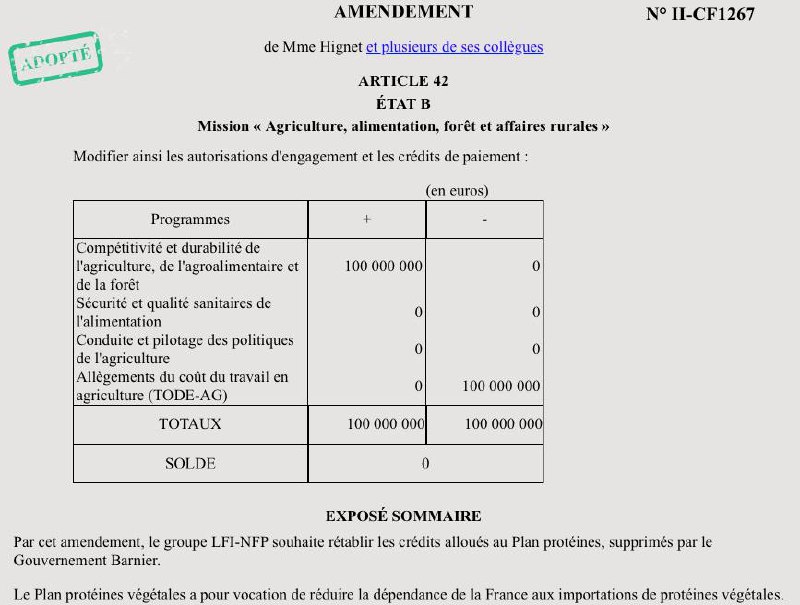 AMENDEMENT

N° II-CF1267

ADOPTÉ

de Mme Hignet et plusieurs de ses collègues

ARTICLE 42
ÉTAT B
Mission « Agriculture, alimentation, forêt et affaires rurales »

Modifier ainsi les autorisations d'engagement et les crédits de paiement :

(en euros)

| Programmes | + | - |
|---|---|---|
| Compétitivité et durabilité de l'agriculture, de l'agroalimentaire et de la forêt | 100 000 000 | 0 |
| Sécurité et qualité sanitaires de l'alimentation | 0 | 0 |
| Conduite et pilotage des politiques de l'agriculture | 0 | 0 |
| Allègements du coût du travail en agriculture (TODE-AG) | 0 | 100 000 000 |
| TOTAUX | 100 000 000 | 100 000 000 |
| SOLDE | 0 | |

EXPOSÉ SOMMAIRE

Par cet amendement, le groupe LFI-NFP souhaite rétablir les crédits alloués au Plan protéines, supprimés par le Gouvernement Barnier.

Le Plan protéines végétales a pour vocation de réduire la dépendance de la France aux importations de protéines végétales.